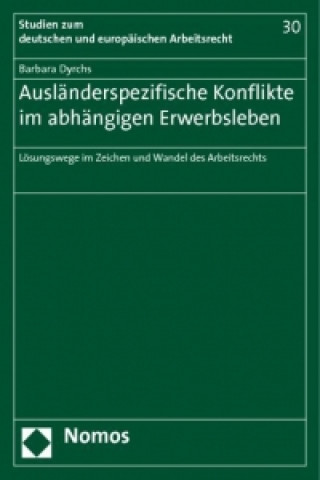 Studien zum
deutschen und europäischen Arbeitsrecht

30

Barbara Dyrchs

Ausländerspezifische Konflikte im abhängigen Erwerbsleben

Lösungswege im Zeichen und Wandel des Arbeitsrechts

Nomos